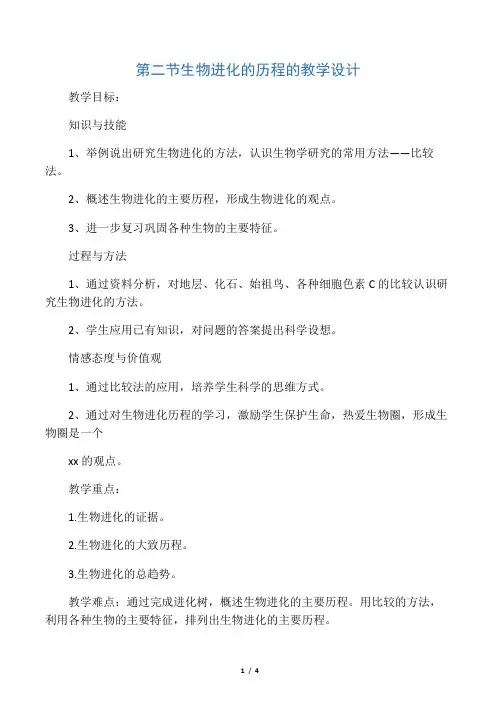 第二节生物进化的历程的教学设计

教学目标：

知识与技能

1、举例说出研究生物进化的方法，认识生物学研究的常用方法——比较法。

2、概述生物进化的主要历程，形成生物进化的观点。

3、进一步复习巩固各种生物的主要特征。

过程与方法

1、通过资料分析，对地层、化石、始祖鸟、各种细胞色素 C 的比较认识研究生物进化的方法。

2、学生应用已有知识，对问题的答案提出科学设想。

情感态度与价值观

1、通过比较法的应用，培养学生科学的思维方式。

2、通过对生物进化历程的学习，激励学生保护生命，热爱生物圈，形成生物圈是一个

xx 的观点。

教学重点：

1.生物进化的证据。

2.生物进化的大致历程。

3.生物进化的总趋势。

教学难点：通过完成进化树，概述生物进化的主要历程。用比较的方法，利用各种生物的主要特征，排列出生物进化的主要历程。

1 / 4